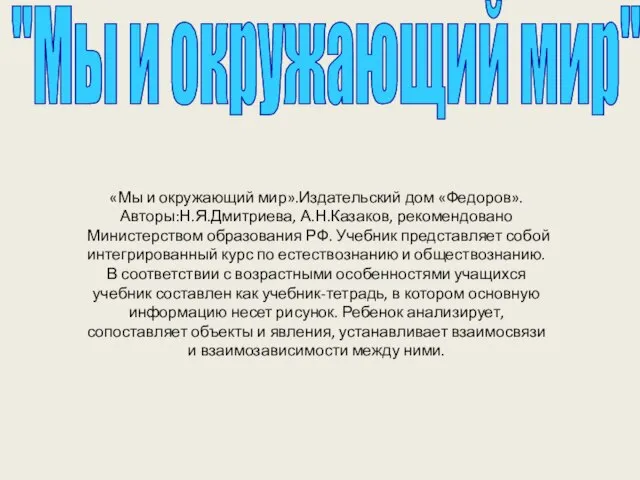 "Мы и окружающий мир"

«Мы и окружающий мир».Издательский дом «Федоров». Авторы:Н.Я.Дмитриева, А.Н.Казаков, рекомендовано Министерством образования РФ. Учебник представляет собой интегрированный курс по естествознанию и обществознанию. В соответствии с возрастными особенностями учащихся учебник составлен как учебник-тетрадь, в котором основную информацию несет рисунок. Ребенок анализирует, сопоставляет объекты и явления, устанавливает взаимосвязи и взаимозависимости между ними.